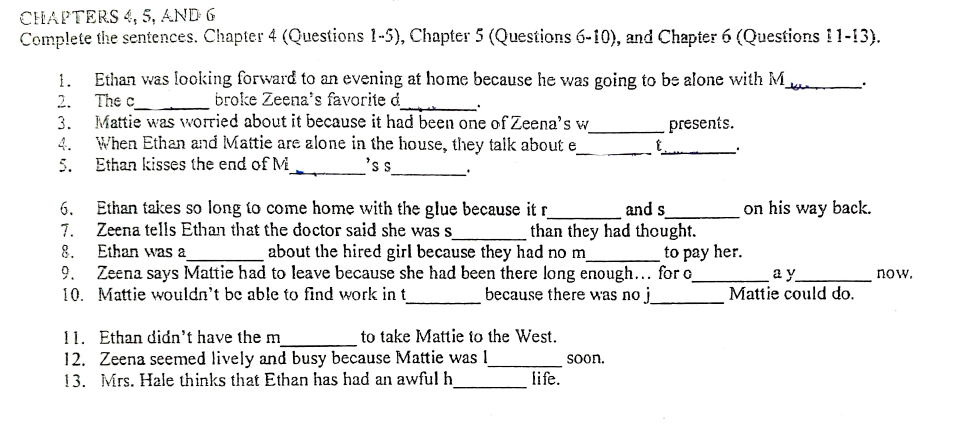 CHAPTERS 4, 5, AND 6
Complete the sentences. Chapter 4 (Questions 1-5), Chapter 5 (Questions 6-10), and Chapter 6 (Questions 11-13).

1. Ethan was looking forward to an evening at home because he was going to be alone with M________.
2. The c________ broke Zeena's favorite d________.
3. Mattie was worried about it because it had been one of Zeena's w________ presents.
4. When Ethan and Mattie are alone in the house, they talk about e________ t________.
5. Ethan kisses the end of M________'s s________.

6. Ethan takes so long to come home with the glue because it r________ and s________ on his way back.
7. Zeena tells Ethan that the doctor said she was s________ than they had thought.
8. Ethan was a________ about the hired girl because they had no m________ to pay her.
9. Zeena says Mattie had to leave because she had been there long enough... for o________ a y________ now.
10. Mattie wouldn't be able to find work in t________ because there was no j________ Mattie could do.

11. Ethan didn't have the m________ to take Mattie to the West.
12. Zeena seemed lively and busy because Mattie was l________ soon.
13. Mrs. Hale thinks that Ethan has had an awful h________ life.